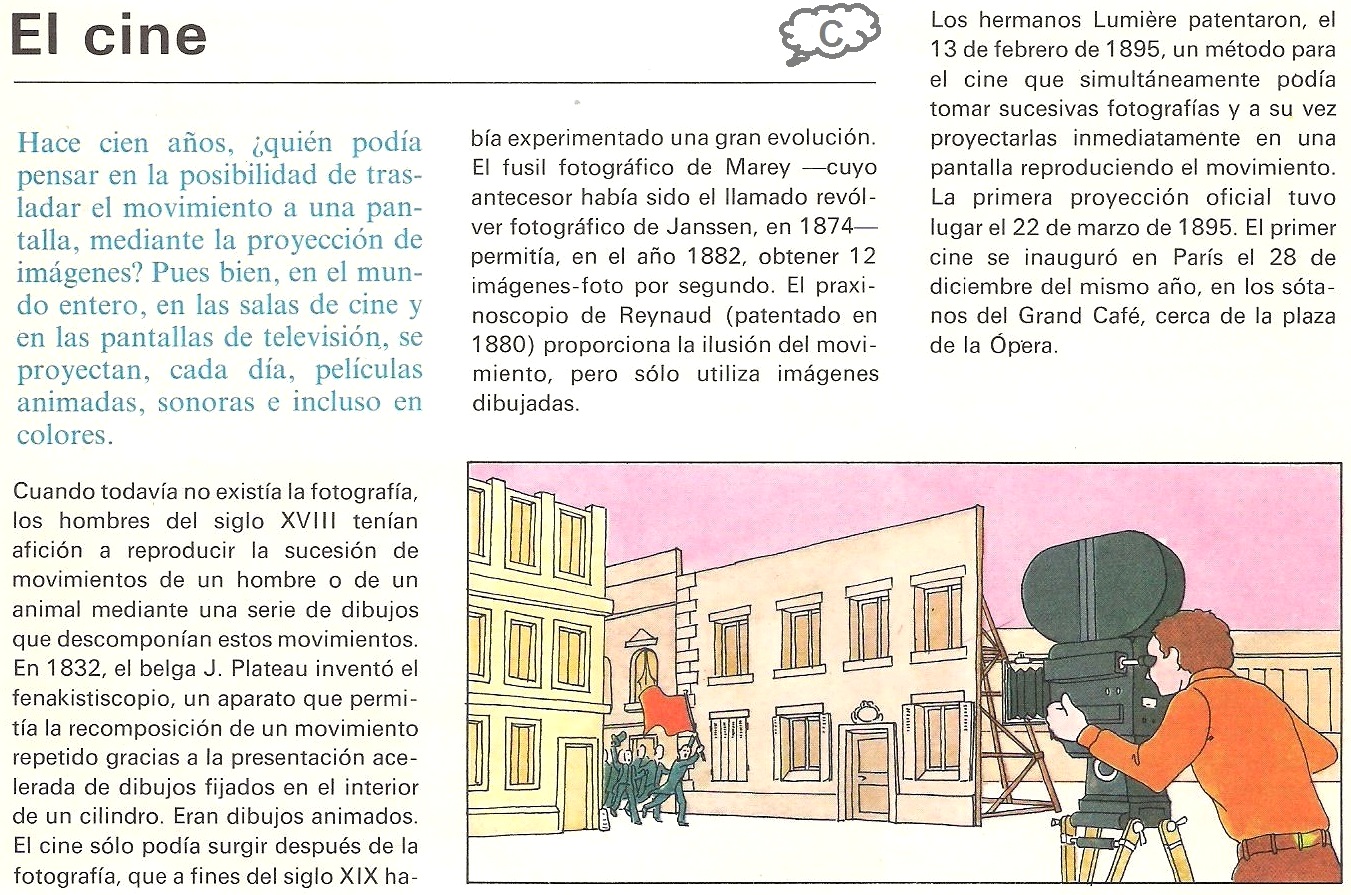 El cine

C

Hace cien años, ¿quién podía pensar en la posibilidad de trasladar el movimiento a una pantalla, mediante la proyección de imágenes? Pues bien, en el mundo entero, en las salas de cine y en las pantallas de televisión, se proyectan, cada día, películas animadas, sonoras e incluso en colores.

Cuando todavía no existía la fotografía, los hombres del siglo XVIII tenían afición a reproducir la sucesión de movimientos de un hombre o de un animal mediante una serie de dibujos que descomponían estos movimientos. En 1832, el belga J. Plateau inventó el fenakistiscopio, un aparato que permitía la recomposición de un movimiento repetido gracias a la presentación acelerada de dibujos fijados en el interior de un cilindro. Eran dibujos animados. El cine sólo podía surgir después de la fotografía, que a fines del siglo XIX había experimentado una gran evolución. El fusil fotográfico de Marey —cuyo antecesor había sido el llamado revólver fotográfico de Janssen, en 1874— permitía, en el año 1882, obtener 12 imágenes-foto por segundo. El praxinoscopio de Reynaud (patentado en 1880) proporciona la ilusión del movimiento, pero sólo utiliza imágenes dibujadas.

Los hermanos Lumière patentaron, el 13 de febrero de 1895, un método para el cine que simultáneamente podía tomar sucesivas fotografías y a su vez proyectarlas inmediatamente en una pantalla reproduciendo el movimiento. La primera proyección oficial tuvo lugar el 22 de marzo de 1895. El primer cine se inauguró en París el 28 de diciembre del mismo año, en los sótanos del Grand Café, cerca de la plaza de la Ópera.